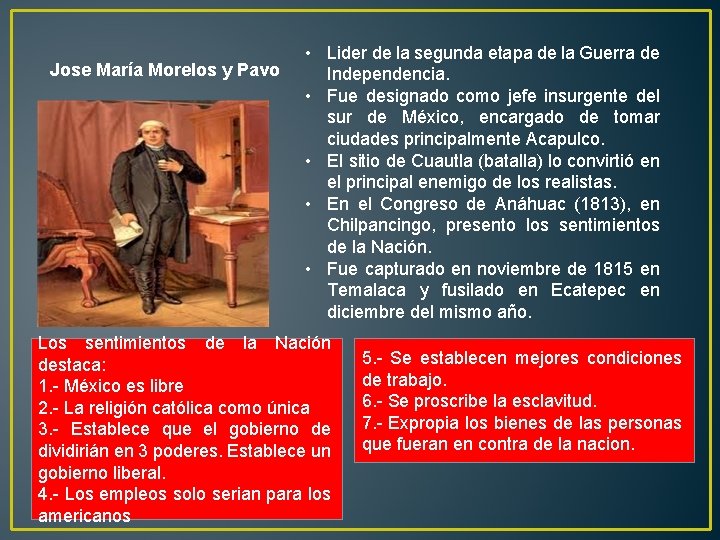 Jose María Morelos y Pavo

• Lider de la segunda etapa de la Guerra de Independencia.
• Fue designado como jefe insurgente del sur de México, encargado de tomar ciudades principalmente Acapulco.
• El sitio de Cuautla (batalla) lo convirtió en el principal enemigo de los realistas.
• En el Congreso de Anáhuac (1813), en Chilpancingo, presento los sentimientos de la Nación.
• Fue capturado en noviembre de 1815 en Temalaca y fusilado en Ecatepec en diciembre del mismo año.

Los sentimientos de la Nación destaca:
1.- México es libre
2.- La religión católica como única
3.- Establece que el gobierno de dividirián en 3 poderes. Establece un gobierno liberal.
4.- Los empleos solo serian para los americanos

5.- Se establecen mejores condiciones de trabajo.
6.- Se proscribe la esclavitud.
7.- Expropia los bienes de las personas que fueran en contra de la nacion.